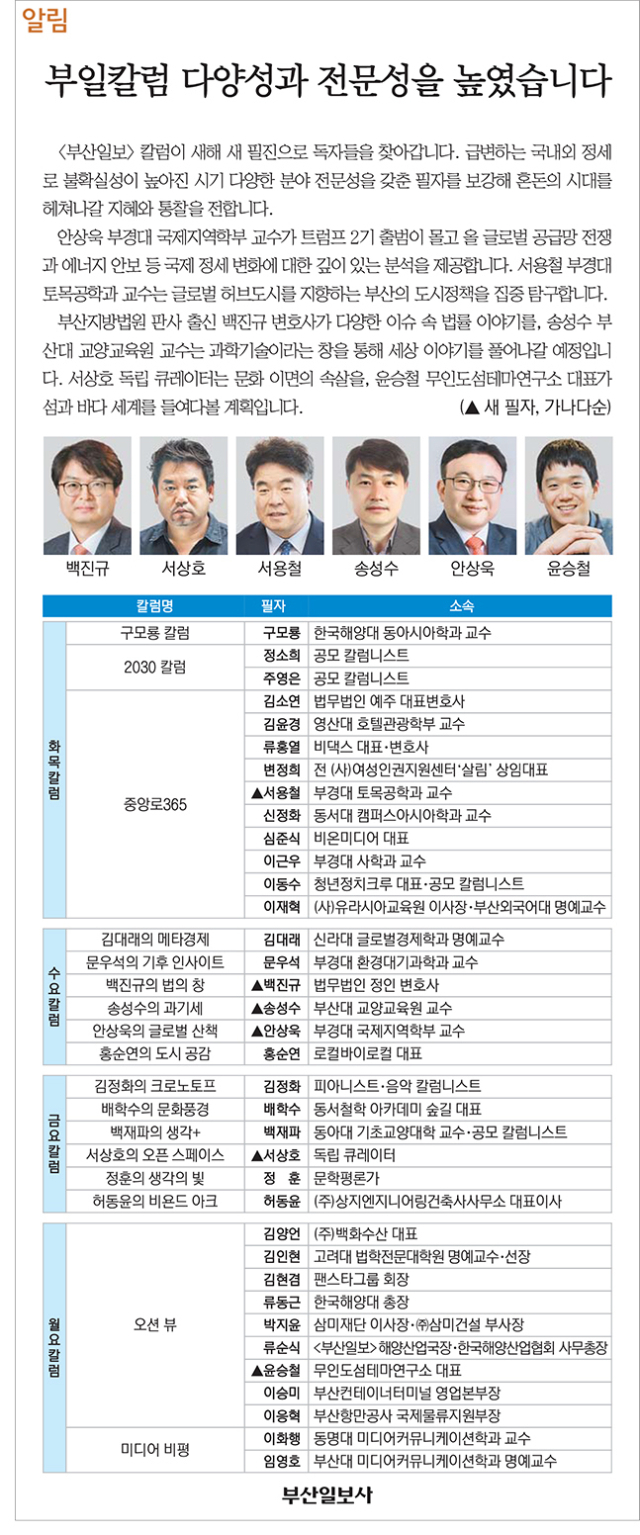 알림

부일칼럼 다양성과 전문성을 높였습니다

〈부산일보〉 칼럼이 새해 새 필진으로 독자들을 찾아갑니다. 급변하는 국내외 정세로 불확실성이 높아진 시기 다양한 분야 전문성을 갖춘 필자를 보강해 혼돈의 시대를 헤쳐나갈 지혜와 통찰을 전합니다.

안상욱 부경대 국제지역학부 교수가 트럼프 2기 출범이 몰고 올 글로벌 공급망 전쟁과 에너지 안보 등 국제 정세 변화에 대한 깊이 있는 분석을 제공합니다. 서용철 부경대 토목공학과 교수는 글로벌 허브도시를 지향하는 부산의 도시정책을 집중 탐구합니다.

부산지방법원 판사 출신 백진규 변호사가 다양한 이슈 속 법률 이야기를, 송성수 부산대 교양교육원 교수는 과학기술이라는 창을 통해 세상 이야기를 풀어나갈 예정입니다. 서상호 독립 큐레이터는 문화 이면의 속살을, 윤승철 무인도섬테마연구소 대표가 섬과 바다 세계를 들여다볼 계획입니다. (▲ 새 필자, 가나다순)

백진규 서상호 서용철 송성수 안상욱 윤승철

| | 칼럼명 | 필자 | 소속 |
|---|---|---|---|
| 화목칼럼 | 구모룡 칼럼 | 구모룡 | 한국해양대 동아시아학과 교수 |
| | 2030 칼럼 | 정소희 | 공모 칼럼니스트 |
| | | 주영은 | 공모 칼럼니스트 |
| | 중앙로365 | 김소연 | 법무법인 예주 대표변호사 |
| | | 김윤경 | 영산대 호텔관광학부 교수 |
| | | 류홍열 | 비댁스 대표·변호사 |
| | | 변정희 | 전 (사)여성인권지원센터'살림' 상임대표 |
| | | ▲서용철 | 부경대 토목공학과 교수 |
| | | 신정화 | 동서대 캠퍼스아시아학과 교수 |
| | | 심준식 | 비온미디어 대표 |
| | | 이근우 | 부경대 사학과 교수 |
| | | 이동수 | 청년정치크루 대표·공모 칼럼니스트 |
| | | 이재혁 | (사)유라시아교육원 이사장·부산외국어대 명예교수 |
| 수요칼럼 | 김대래의 메타경제 | 김대래 | 신라대 글로벌경제학과 명예교수 |
| | 문우석의 기후 인사이트 | 문우석 | 부경대 환경대기과학과 교수 |
| | 백진규의 법의 창 | ▲백진규 | 법무법인 정인 변호사 |
| | 송성수의 과기세 | ▲송성수 | 부산대 교양교육원 교수 |
| | 안상욱의 글로벌 산책 | ▲안상욱 | 부경대 국제지역학부 교수 |
| | 홍순연의 도시 공감 | 홍순연 | 로컬바이로컬 대표 |
| 금요칼럼 | 김정화의 크로노토프 | 김정화 | 피아니스트·음악 칼럼니스트 |
| | 배학수의 문화풍경 | 배학수 | 동서철학 아카데미 숲길 대표 |
| | 백재파의 생각+ | 백재파 | 동아대 기초교양대학 교수·공모 칼럼니스트 |
| | 서상호의 오픈 스페이스 | ▲서상호 | 독립 큐레이터 |
| | 정훈의 생각의 빛 | 정 훈 | 문학평론가 |
| | 허동윤의 비욘드 아크 | 허동윤 | (주)상지엔지니어링건축사사무소 대표이사 |
| 월요칼럼 | 오션 뷰 | 김양언 | (주)백화수산 대표 |
| | | 김인현 | 고려대 법학전문대학원 명예교수·선장 |
| | | 김현겸 | 팬스타그룹 회장 |
| | | 류동근 | 한국해양대 총장 |
| | | 박지윤 | 삼미재단 이사장·㈜삼미건설 부사장 |
| | | 류순식 | 〈부산일보〉 해양산업국장·한국해양산업협회 사무총장 |
| | | ▲윤승철 | 무인도섬테마연구소 대표 |
| | | 이승미 | 부산컨테이너터미널 영업본부장 |
| | | 이응혁 | 부산항만공사 국제물류지원부장 |
| | 미디어 비평 | 이화행 | 동명대 미디어커뮤니케이션학과 교수 |
| | | 임영호 | 부산대 미디어커뮤니케이션학과 명예교수 |

부산일보사